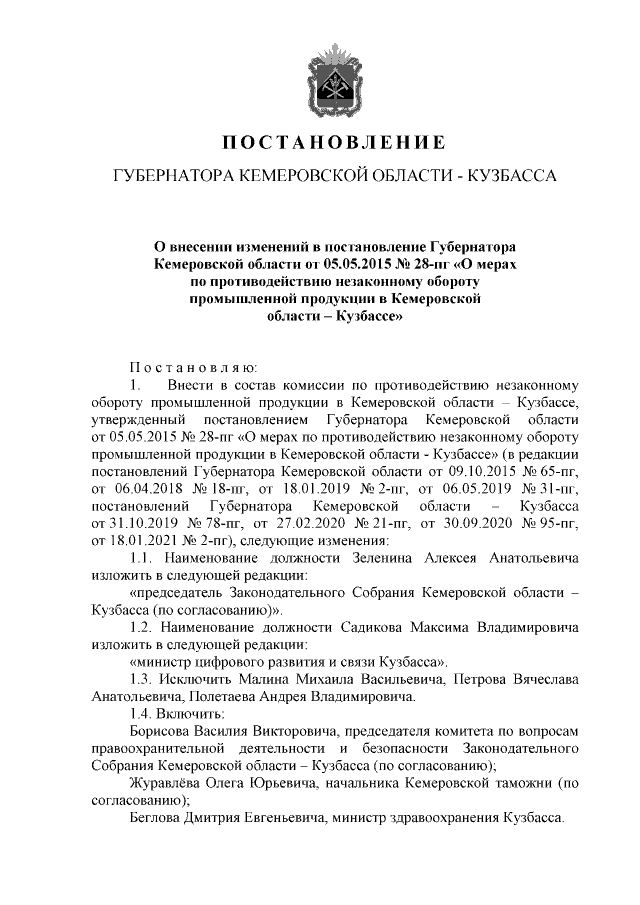 ПОСТАНОВЛЕНИЕ

ГУБЕРНАТОРА КЕМЕРОВСКОЙ ОБЛАСТИ - КУЗБАССА

О внесении изменений в постановление Губернатора Кемеровской области от 05.05.2015 № 28-пг «О мерах по противодействию незаконному обороту промышленной продукции в Кемеровской области – Кузбассе»

Постановляю:

1. Внести в состав комиссии по противодействию незаконному обороту промышленной продукции в Кемеровской области – Кузбассе, утвержденный постановлением Губернатора Кемеровской области от 05.05.2015 № 28-пг «О мерах по противодействию незаконному обороту промышленной продукции в Кемеровской области - Кузбассе» (в редакции постановлений Губернатора Кемеровской области от 09.10.2015 № 65-пг, от 06.04.2018 № 18-пг, от 18.01.2019 № 2-пг, от 06.05.2019 № 31-пг, постановлений Губернатора Кемеровской области – Кузбасса от 31.10.2019 № 78-пг, от 27.02.2020 № 21-пг, от 30.09.2020 № 95-пг, от 18.01.2021 № 2-пг), следующие изменения:

1.1. Наименование должности Зеленина Алексея Анатольевича изложить в следующей редакции:

«председатель Законодательного Собрания Кемеровской области – Кузбасса (по согласованию)».

1.2. Наименование должности Садикова Максима Владимировича изложить в следующей редакции:

«министр цифрового развития и связи Кузбасса».

1.3. Исключить Малина Михаила Васильевича, Петрова Вячеслава Анатольевича, Полетаева Андрея Владимировича.

1.4. Включить:

Борисова Василия Викторовича, председателя комитета по вопросам правоохранительной деятельности и безопасности Законодательного Собрания Кемеровской области – Кузбасса (по согласованию);

Журавлёва Олега Юрьевича, начальника Кемеровской таможни (по согласованию);

Беглова Дмитрия Евгеньевича, министр здравоохранения Кузбасса.